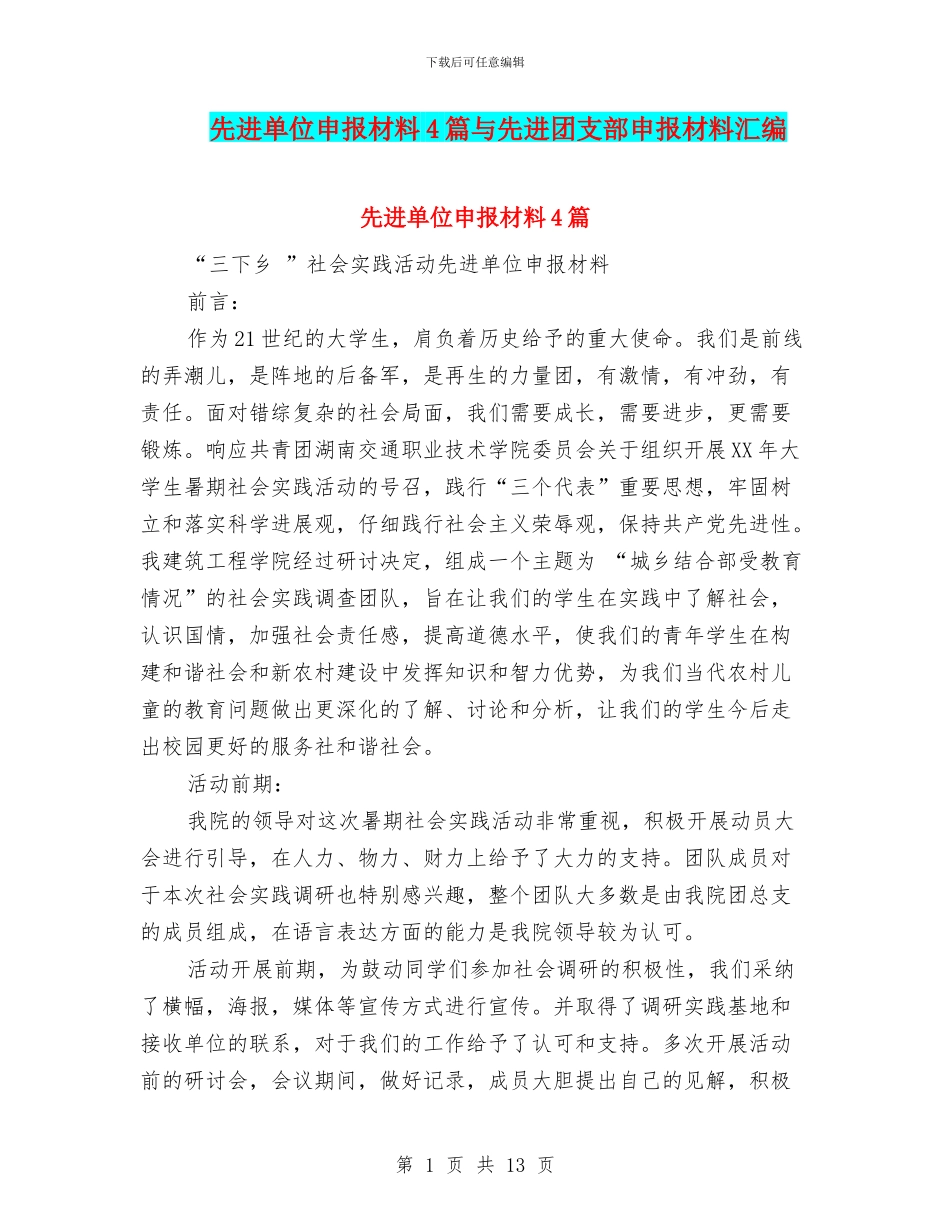 下载后可任意编辑

先进单位申报材料4篇与先进团支部申报材料汇编

先进单位申报材料4篇

“三下乡 ”社会实践活动先进单位申报材料

前言：

作为21世纪的大学生，肩负着历史给予的重大使命。我们是前线的弄潮儿，是阵地的后备军，是再生的力量团，有激情，有冲劲，有责任。面对错综复杂的社会局面，我们需要成长，需要进步，更需要锻炼。响应共青团湖南交通职业技术学院委员会关于组织开展XX年大学生暑期社会实践活动的号召，践行“三个代表”重要思想，牢固树立和落实科学进展观，仔细践行社会主义荣辱观，保持共产党先进性。我建筑工程学院经过研讨决定，组成一个主题为 “城乡结合部受教育情况”的社会实践调查团队，旨在让我们的学生在实践中了解社会，认识国情，加强社会责任感，提高道德水平，使我们的青年学生在构建和谐社会和新农村建设中发挥知识和智力优势，为我们当代农村儿童的教育问题做出更深化的了解、讨论和分析，让我们的学生今后走出校园更好的服务社和谐社会。

活动前期：

我院的领导对这次暑期社会实践活动非常重视，积极开展动员大会进行引导，在人力、物力、财力上给予了大力的支持。团队成员对于本次社会实践调研也特别感兴趣，整个团队大多数是由我院团总支的成员组成，在语言表达方面的能力是我院领导较为认可。

活动开展前期，为鼓动同学们参加社会调研的积极性，我们采纳了横幅，海报，媒体等宣传方式进行宣传。并取得了调研实践基地和接收单位的联系，对于我们的工作给予了认可和支持。多次开展活动前的研讨会，会议期间，做好记录，成员大胆提出自己的见解，积极

第 1 页 共 13 页